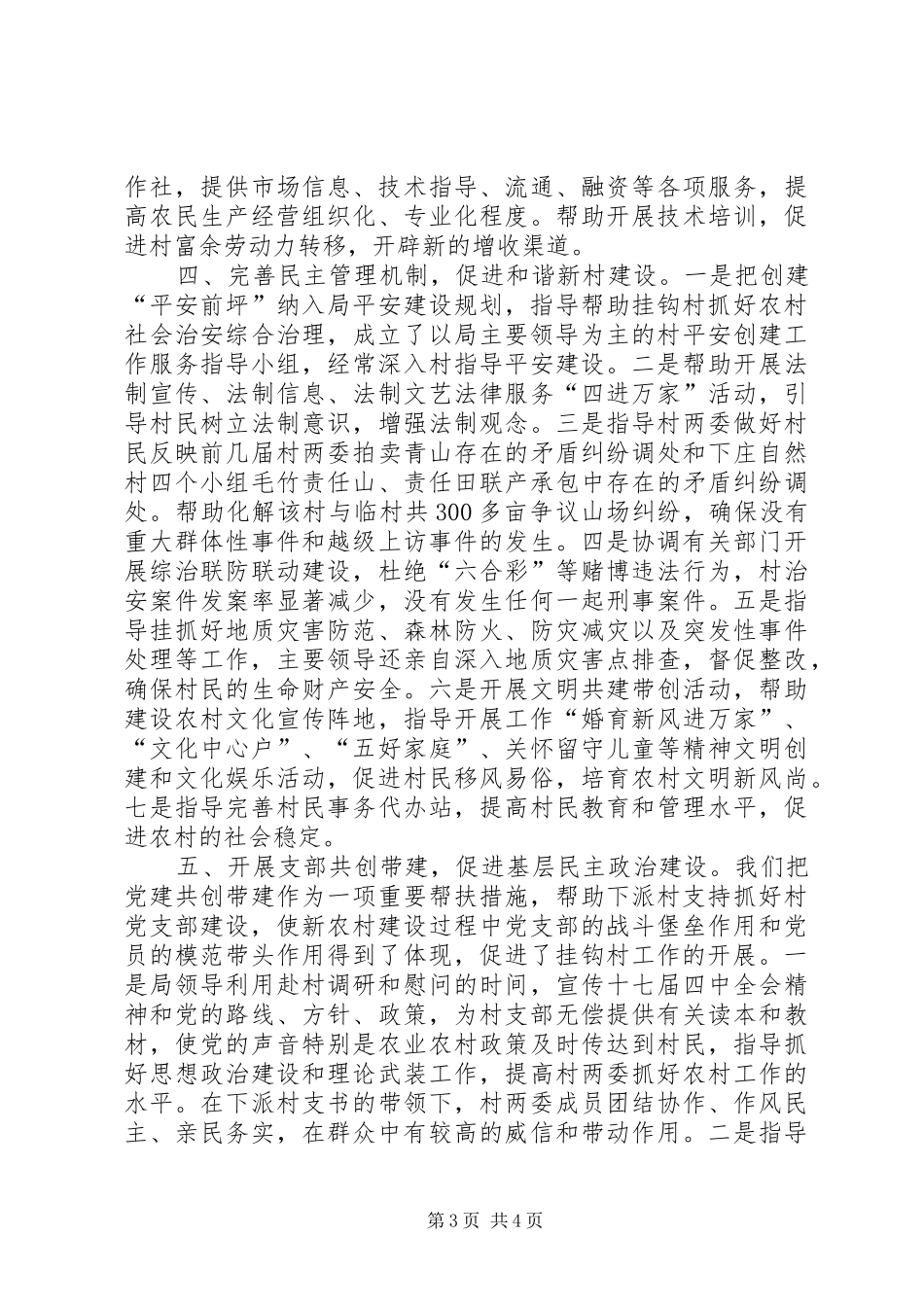 作社，提供市场信息、技术指导、流通、融资等各项服务，提高农民生产经营组织化、专业化程度。帮助开展技术培训，促进村富余劳动力转移，开辟新的增收渠道。

四、完善民主管理机制，促进和谐新村建设。一是把创建“平安前坪”纳入局平安建设规划，指导帮助挂钩村抓好农村社会治安综合治理，成立了以局主要领导为主的村平安创建工作服务指导小组，经常深入村指导平安建设。二是帮助开展法制宣传、法制信息、法制文艺法律服务“四进万家”活动，引导村民树立法制意识，增强法制观念。三是指导村两委做好村民反映前几届村两委拍卖青山存在的矛盾纠纷调处和下庄自然村四个小组毛竹责任山、责任田联产承包中存在的矛盾纠纷调处。帮助化解该村与临村共300多亩争议山场纠纷，确保没有重大群体性事件和越级上访事件的发生。四是协调有关部门开展综治联防联动建设，杜绝“六合彩”等赌博违法行为，村治安案件发案率显著减少，没有发生任何一起刑事案件。五是指导挂抓好地质灾害防范、森林防火、防灾减灾以及突发性事件处理等工作，主要领导还亲自深入地质灾害点排查，督促整改，确保村民的生命财产安全。六是开展文明共建带创活动，帮助建设农村文化宣传阵地，指导开展工作“婚育新风进万家”、“文化中心户”、“五好家庭”、关怀留守儿童等精神文明创建和文化娱乐活动，促进村民移风易俗，培育农村文明新风尚。七是指导完善村民事务代办站，提高村民教育和管理水平，促进农村的社会稳定。

五、开展支部共创带建，促进基层民主政治建设。我们把党建共创带建作为一项重要帮扶措施，帮助下派村支持抓好村党支部建设，使新农村建设过程中党支部的战斗堡垒作用和党员的模范带头作用得到了体现，促进了挂钩村工作的开展。一是局领导利用赴村调研和慰问的时间，宣传十七届四中全会精神和党的路线、方针、政策，为村支部无偿提供有关读本和教材，使党的声音特别是农业农村政策及时传达到村民，指导抓好思想政治建设和理论武装工作，提高村两委抓好农村工作的水平。在下派村支书的带领下，村两委成员团结协作、作风民主、亲民务实，在群众中有较高的威信和带动作用。二是指导

第3页 共4页